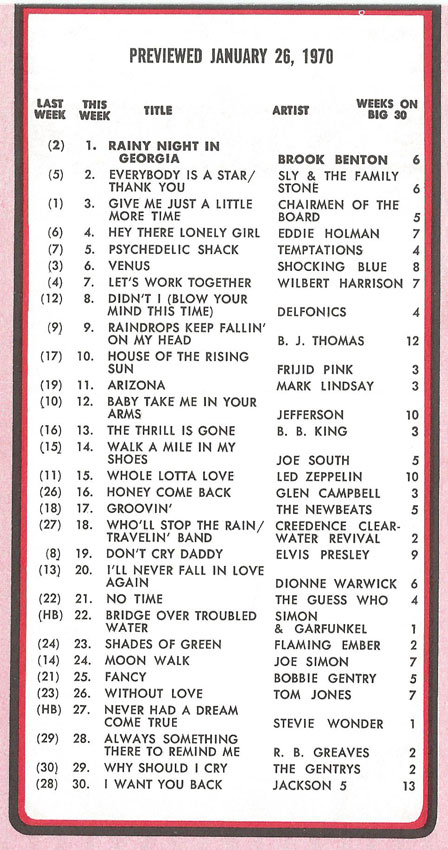 PREVIEWED JANUARY 26, 1970

| LAST WEEK | THIS WEEK | TITLE | ARTIST | WEEKS ON BIG 30 |
|---|---|---|---|---|
| (2) | 1. | RAINY NIGHT IN GEORGIA | BROOK BENTON | 6 |
| (5) | 2. | EVERYBODY IS A STAR/ THANK YOU | SLY & THE FAMILY STONE | 6 |
| (1) | 3. | GIVE ME JUST A LITTLE MORE TIME | CHAIRMEN OF THE BOARD | 5 |
| (6) | 4. | HEY THERE LONELY GIRL | EDDIE HOLMAN | 7 |
| (7) | 5. | PSYCHEDELIC SHACK | TEMPTATIONS | 4 |
| (3) | 6. | VENUS | SHOCKING BLUE | 8 |
| (4) | 7. | LET'S WORK TOGETHER | WILBERT HARRISON | 7 |
| (12) | 8. | DIDN'T I (BLOW YOUR MIND THIS TIME) | DELFONICS | 4 |
| (9) | 9. | RAINDROPS KEEP FALLIN' ON MY HEAD | B. J. THOMAS | 12 |
| (17) | 10. | HOUSE OF THE RISING SUN | FRIJID PINK | 3 |
| (19) | 11. | ARIZONA | MARK LINDSAY | 3 |
| (10) | 12. | BABY TAKE ME IN YOUR ARMS | JEFFERSON | 10 |
| (16) | 13. | THE THRILL IS GONE | B. B. KING | 3 |
| (15) | 14. | WALK A MILE IN MY SHOES | JOE SOUTH | 5 |
| (11) | 15. | WHOLE LOTTA LOVE | LED ZEPPELIN | 10 |
| (26) | 16. | HONEY COME BACK | GLEN CAMPBELL | 3 |
| (18) | 17. | GROOVIN' | THE NEWBEATS | 5 |
| (27) | 18. | WHO'LL STOP THE RAIN/ TRAVELIN' BAND | CREEDENCE CLEARWATER REVIVAL | 2 |
| (8) | 19. | DON'T CRY DADDY | ELVIS PRESLEY | 9 |
| (13) | 20. | I'LL NEVER FALL IN LOVE AGAIN | DIONNE WARWICK | 6 |
| (22) | 21. | NO TIME | THE GUESS WHO | 4 |
| (HB) | 22. | BRIDGE OVER TROUBLED WATER | SIMON & GARFUNKEL | 1 |
| (24) | 23. | SHADES OF GREEN | FLAMING EMBER | 2 |
| (14) | 24. | MOON WALK | JOE SIMON | 7 |
| (21) | 25. | FANCY | BOBBIE GENTRY | 5 |
| (23) | 26. | WITHOUT LOVE | TOM JONES | 7 |
| (HB) | 27. | NEVER HAD A DREAM COME TRUE | STEVIE WONDER | 1 |
| (29) | 28. | ALWAYS SOMETHING THERE TO REMIND ME | R. B. GREAVES | 2 |
| (30) | 29. | WHY SHOULD I CRY | THE GENTRYS | 2 |
| (28) | 30. | I WANT YOU BACK | JACKSON 5 | 13 |